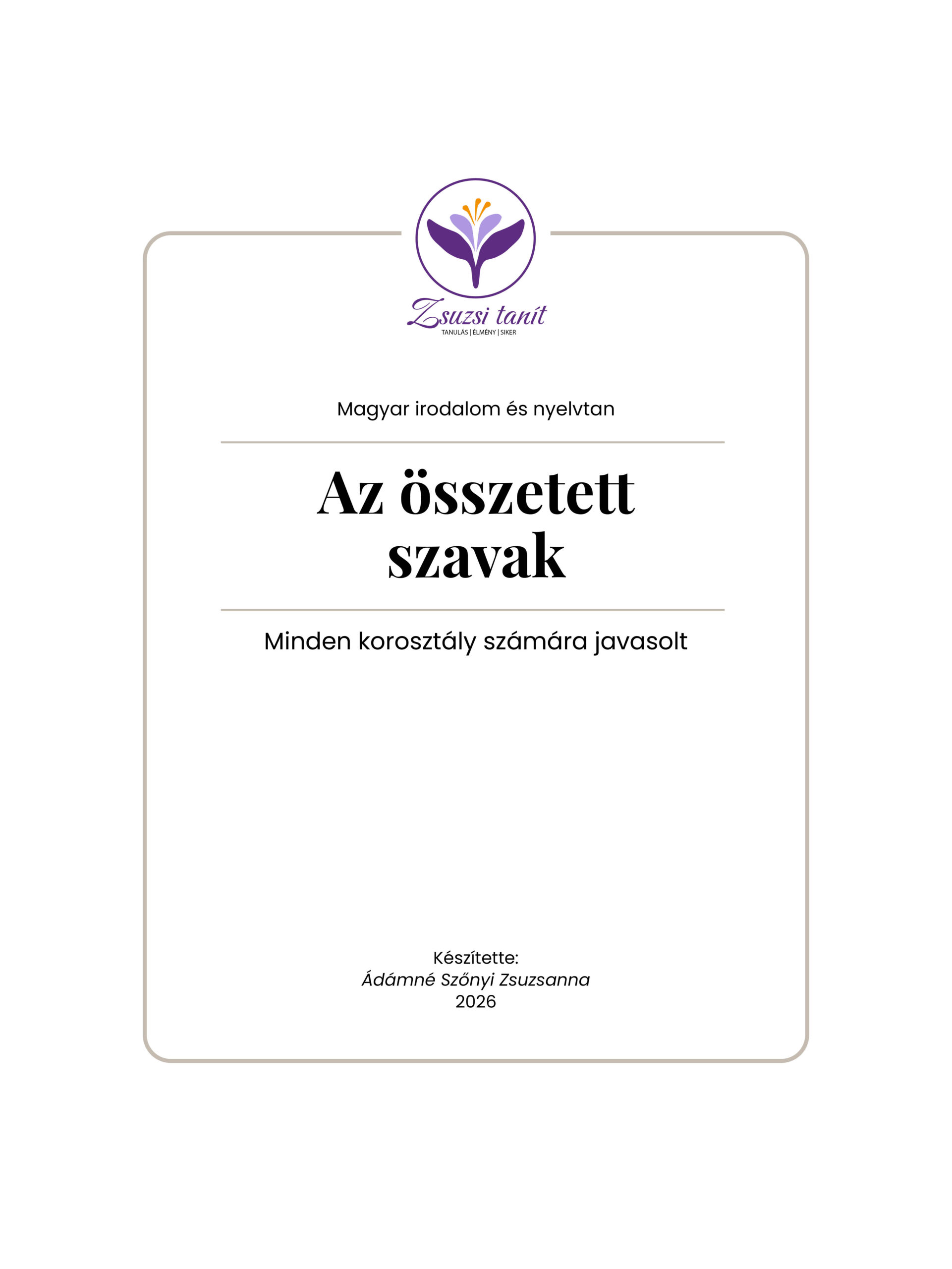 Zsuzsi tanít
TANULÁS | ÉLMÉNY | SIKER

Magyar irodalom és nyelvtan

Az összetett szavak

Minden korosztály számára javasolt

Készítette:
Ádámné Szőnyi Zsuzsanna
2026